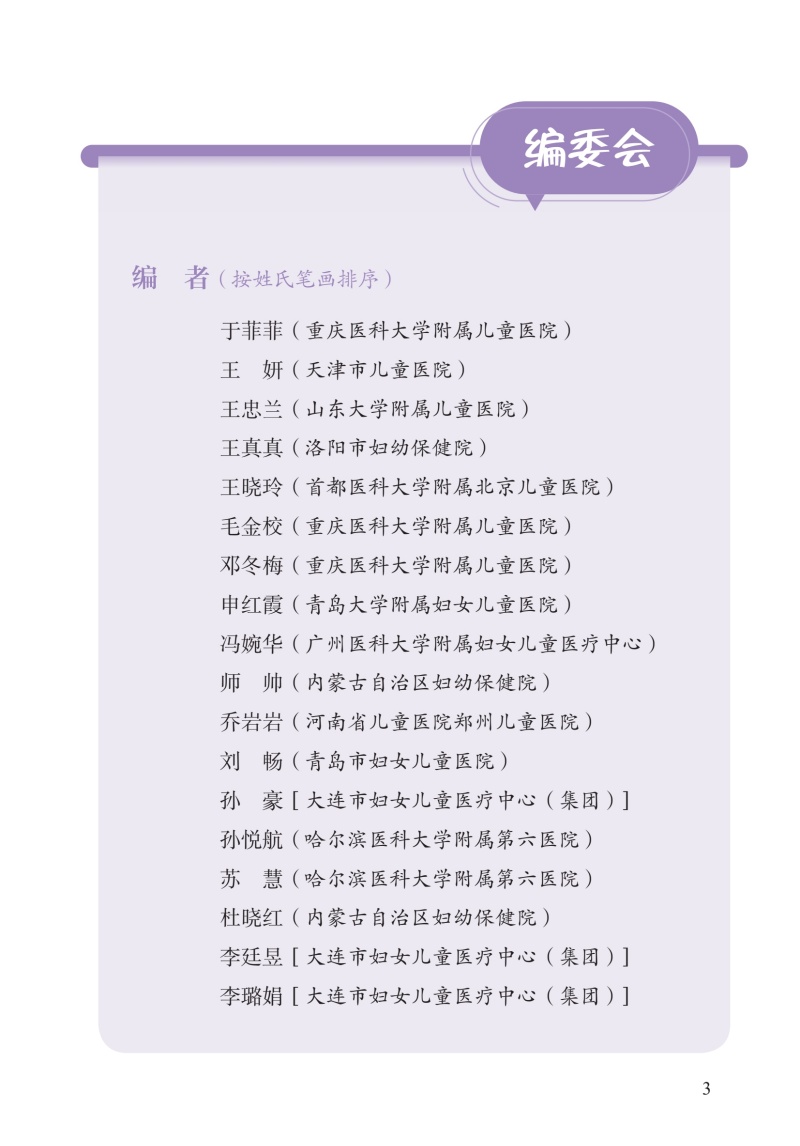 编委会

编　者（按姓氏笔画排序）

于菲菲（重庆医科大学附属儿童医院）
王　妍（天津市儿童医院）
王忠兰（山东大学附属儿童医院）
王真真（洛阳市妇幼保健院）
王晓玲（首都医科大学附属北京儿童医院）
毛金校（重庆医科大学附属儿童医院）
邓冬梅（重庆医科大学附属儿童医院）
申红霞（青岛大学附属妇女儿童医院）
冯婉华（广州医科大学附属妇女儿童医疗中心）
师　帅（内蒙古自治区妇幼保健院）
乔岩岩（河南省儿童医院郑州儿童医院）
刘　畅（青岛市妇女儿童医院）
孙　豪［大连市妇女儿童医疗中心（集团）］
孙悦航（哈尔滨医科大学附属第六医院）
苏　慧（哈尔滨医科大学附属第六医院）
杜晓红（内蒙古自治区妇幼保健院）
李廷昱［大连市妇女儿童医疗中心（集团）］
李璐娟［大连市妇女儿童医疗中心（集团）］

3